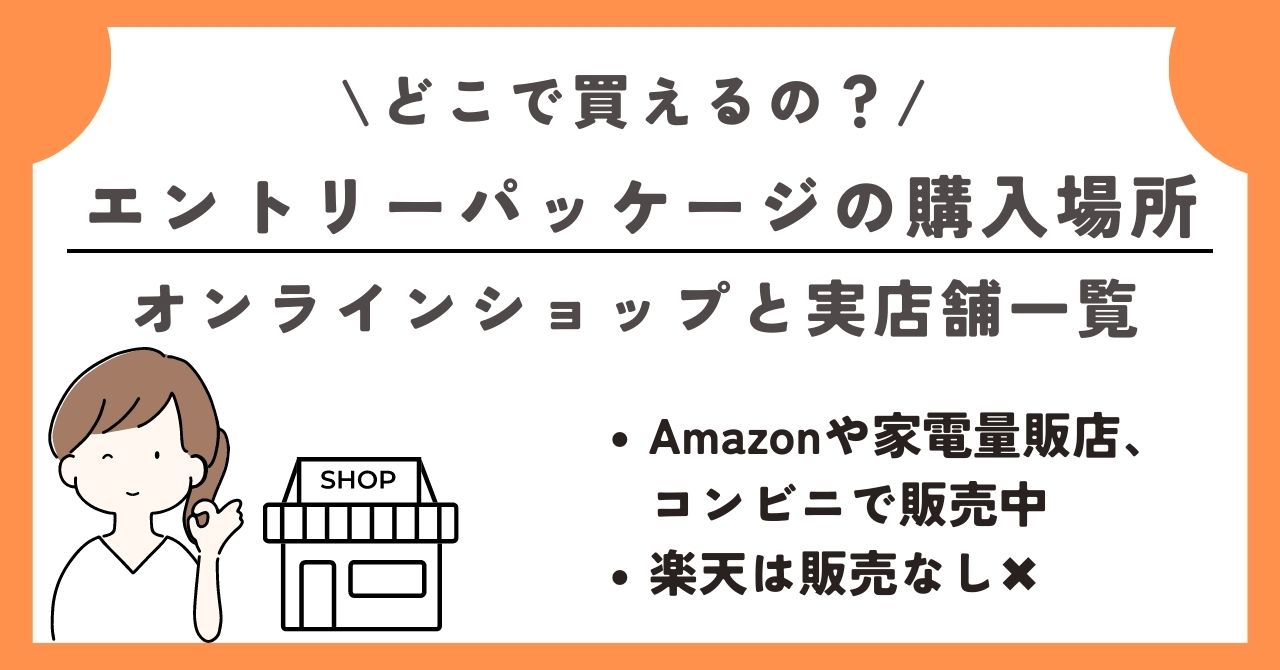 \どこで買えるの？/

エントリーパッケージの購入場所

オンラインショップと実店舗一覧

SHOP

• Amazonや家電量販店、コンビニで販売中

• 楽天は販売なし✖